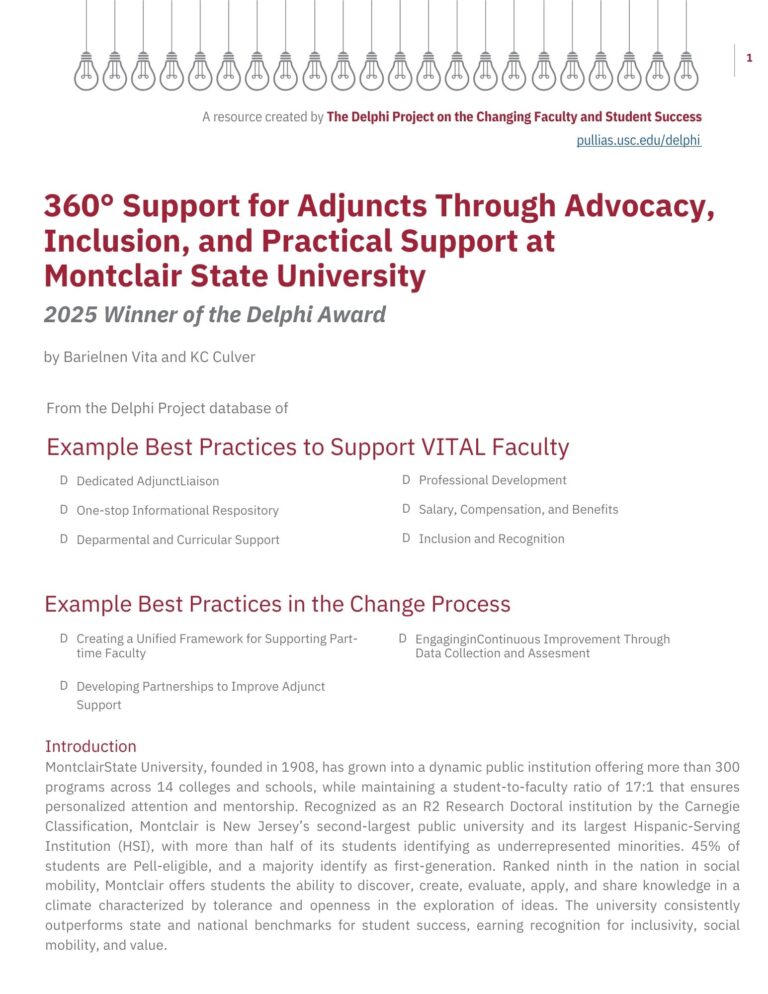 1

A resource created by The Delphi Project on the Changing Faculty and Student Success
pullias.usc.edu/delphi

360° Support for Adjuncts Through Advocacy, Inclusion, and Practical Support at Montclair State University

2025 Winner of the Delphi Award

by Barielnen Vita and KC Culver

From the Delphi Project database of

Example Best Practices to Support VITAL Faculty

D Dedicated AdjunctLiaison
D One-stop Informational Respository
D Deparmental and Curricular Support
D Professional Development
D Salary, Compensation, and Benefits
D Inclusion and Recognition

Example Best Practices in the Change Process

D Creating a Unified Framework for Supporting Part-time Faculty
D Developing Partnerships to Improve Adjunct Support
D EngaginginContinuous Improvement Through Data Collection and Assesment

Introduction
MontclairState University, founded in 1908, has grown into a dynamic public institution offering more than 300 programs across 14 colleges and schools, while maintaining a student-to-faculty ratio of 17:1 that ensures personalized attention and mentorship. Recognized as an R2 Research Doctoral institution by the Carnegie Classification, Montclair is New Jersey's second-largest public university and its largest Hispanic-Serving Institution (HSI), with more than half of its students identifying as underrepresented minorities. 45% of students are Pell-eligible, and a majority identify as first-generation. Ranked ninth in the nation in social mobility, Montclair offers students the ability to discover, create, evaluate, apply, and share knowledge in a climate characterized by tolerance and openness in the exploration of ideas. The university consistently outperforms state and national benchmarks for student success, earning recognition for inclusivity, social mobility, and value.